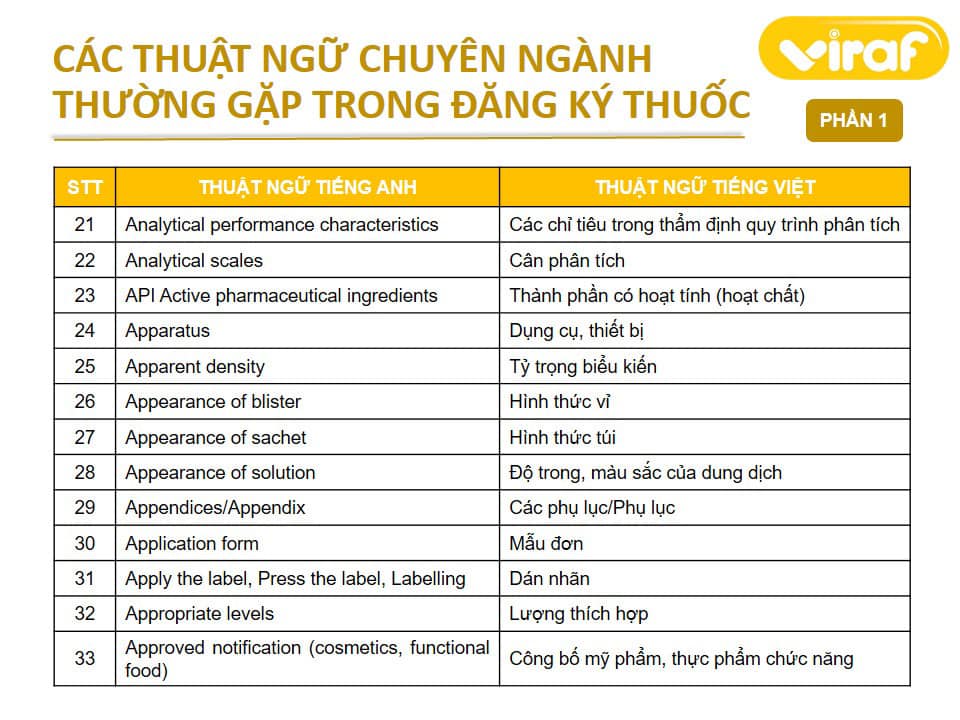 CÁC THUẬT NGỮ CHUYÊN NGÀNH THƯỜNG GẶP TRONG ĐĂNG KÝ THUỐC

viraf

PHẦN 1

| STT | THUẬT NGỮ TIẾNG ANH | THUẬT NGỮ TIẾNG VIỆT |
|---|---|---|
| 21 | Analytical performance characteristics | Các chỉ tiêu trong thẩm định quy trình phân tích |
| 22 | Analytical scales | Cân phân tích |
| 23 | API Active pharmaceutical ingredients | Thành phần có hoạt tính (hoạt chất) |
| 24 | Apparatus | Dụng cụ, thiết bị |
| 25 | Apparent density | Tỷ trọng biểu kiến |
| 26 | Appearance of blister | Hình thức vỉ |
| 27 | Appearance of sachet | Hình thức túi |
| 28 | Appearance of solution | Độ trong, màu sắc của dung dịch |
| 29 | Appendices/Appendix | Các phụ lục/Phụ lục |
| 30 | Application form | Mẫu đơn |
| 31 | Apply the label, Press the label, Labelling | Dán nhãn |
| 32 | Appropriate levels | Lượng thích hợp |
| 33 | Approved notification (cosmetics, functional food) | Công bố mỹ phẩm, thực phẩm chức năng |